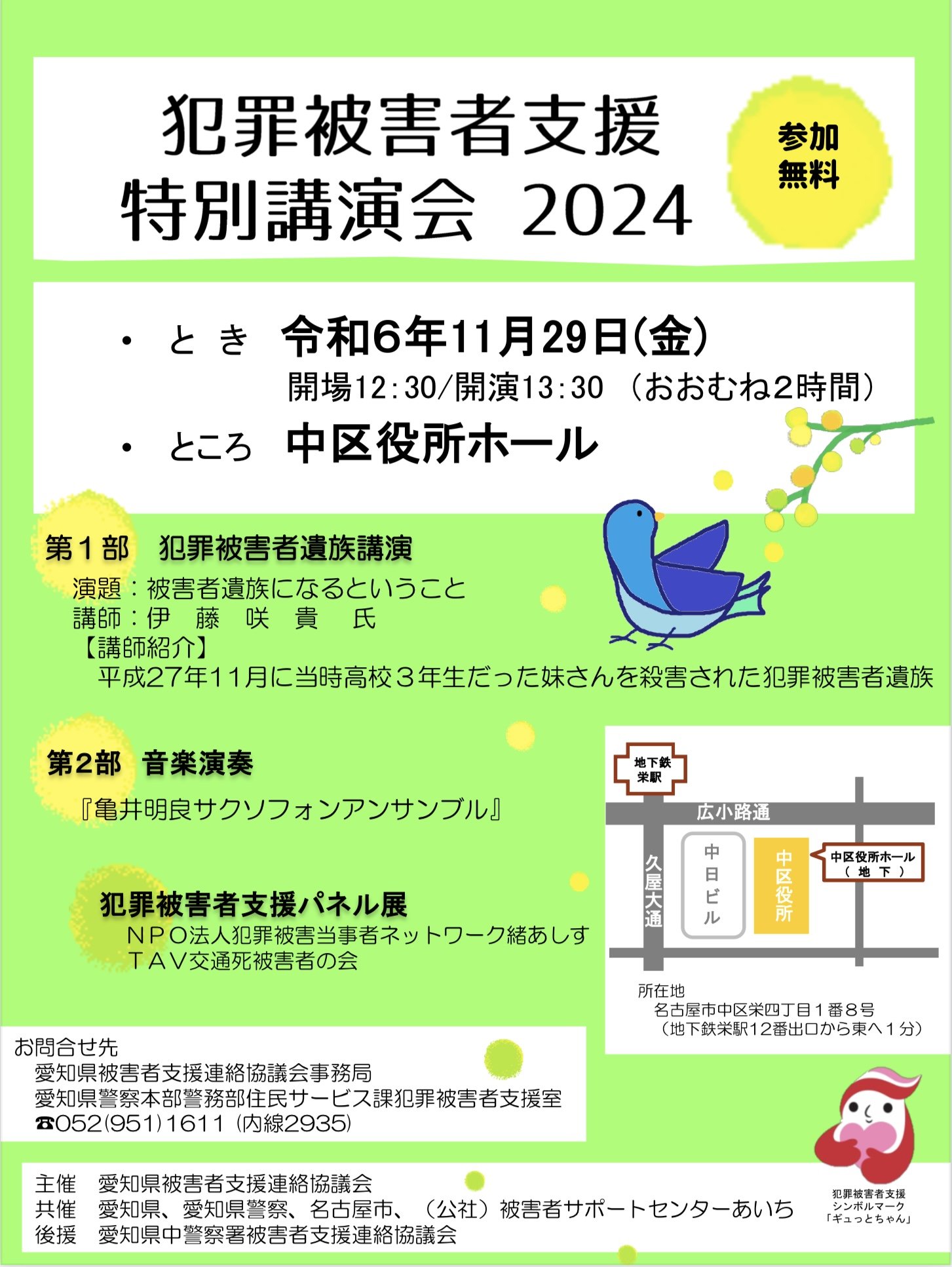 犯罪被害者支援
特別講演会 2024

参加
無料

・ と き 令和6年11月29日(金)
開場12:30/開演13:30 (おおむね2時間)

・ ところ 中区役所ホール

第1部 犯罪被害者遺族講演
演題：被害者遺族になるということ
講師：伊 藤 咲 貴 氏
【講師紹介】
平成27年11月に当時高校3年生だった妹さんを殺害された犯罪被害者遺族

第2部 音楽演奏
『亀井明良サクソフォンアンサンブル』

犯罪被害者支援パネル展
NPO法人犯罪被害当事者ネットワーク緒あしす
TAV交通死被害者の会

地下鉄
栄駅
広小路通
久屋大通
中日ビル
中区役所
中区役所ホール
( 地 下 )

所在地
名古屋市中区栄四丁目1番8号
(地下鉄栄駅12番出口から東へ1分)

お問合せ先
愛知県被害者支援連絡協議会事務局
愛知県警察本部警務部住民サービス課犯罪被害者支援室
☎052(951)1611 (内線2935)

主催 愛知県被害者支援連絡協議会
共催 愛知県、愛知県警察、名古屋市、(公社)被害者サポートセンターあいち
後援 愛知県中警察署被害者支援連絡協議会

犯罪被害者支援
シンボルマーク
「ギュっとちゃん」